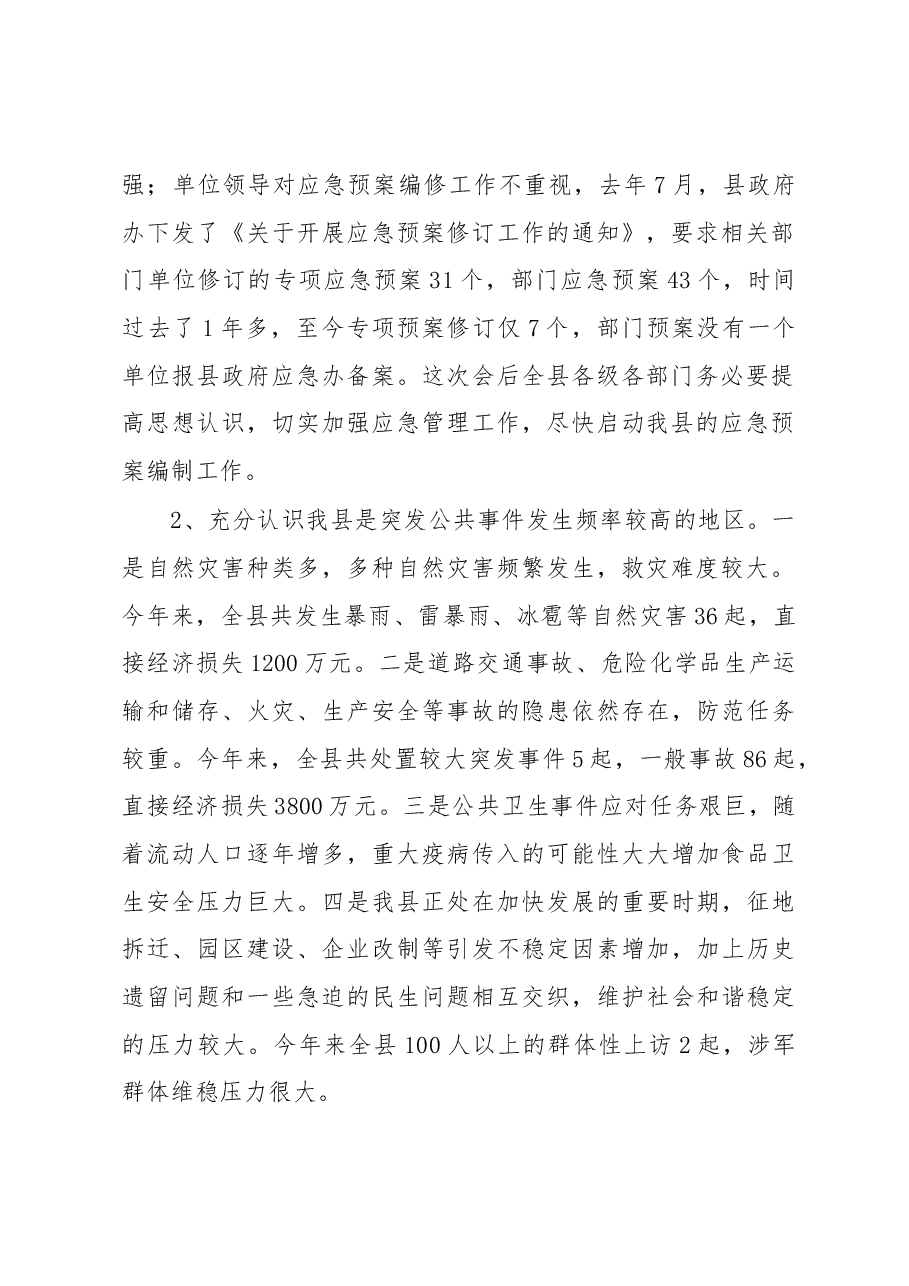 强；单位领导对应急预案编修工作不重视，去年7月，县政府办下发了《关于开展应急预案修订工作的通知》，要求相关部门单位修订的专项应急预案31个，部门应急预案43个，时间过去了1年多，至今专项预案修订仅7个，部门预案没有一个单位报县政府应急办备案。这次会后全县各级各部门务必要提高思想认识，切实加强应急管理工作，尽快启动我县的应急预案编制工作。

2、充分认识我县是突发公共事件发生频率较高的地区。一是自然灾害种类多，多种自然灾害频繁发生，救灾难度较大。今年来，全县共发生暴雨、雷暴雨、冰雹等自然灾害36起，直接经济损失1200万元。二是道路交通事故、危险化学品生产运输和储存、火灾、生产安全等事故的隐患依然存在，防范任务较重。今年来，全县共处置较大突发事件5起，一般事故86起，直接经济损失3800万元。三是公共卫生事件应对任务艰巨，随着流动人口逐年增多，重大疫病传入的可能性大大增加食品卫生安全压力巨大。四是我县正处在加快发展的重要时期，征地拆迁、园区建设、企业改制等引发不稳定因素增加，加上历史遗留问题和一些急迫的民生问题相互交织，维护社会和谐稳定的压力较大。今年来全县100人以上的群体性上访2起，涉军群体维稳压力很大。